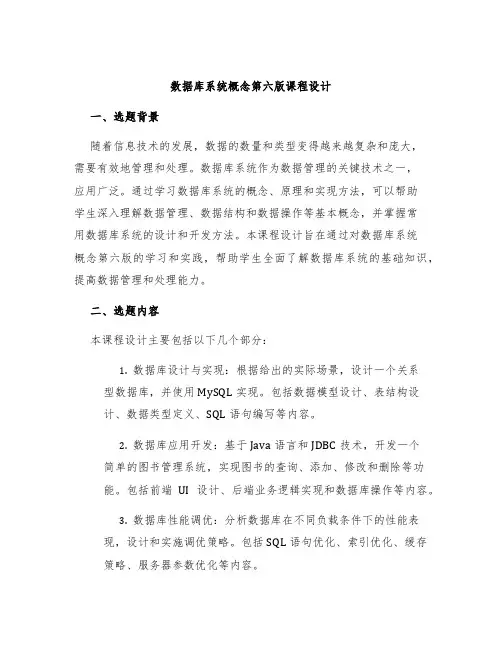 数据库系统概念第六版课程设计

一、选题背景

随着信息技术的发展，数据的数量和类型变得越来越复杂和庞大，需要有效地管理和处理。数据库系统作为数据管理的关键技术之一，应用广泛。通过学习数据库系统的概念、原理和实现方法，可以帮助学生深入理解数据管理、数据结构和数据操作等基本概念，并掌握常用数据库系统的设计和开发方法。本课程设计旨在通过对数据库系统概念第六版的学习和实践，帮助学生全面了解数据库系统的基础知识，提高数据管理和处理能力。

二、选题内容

本课程设计主要包括以下几个部分：

1. 数据库设计与实现：根据给出的实际场景，设计一个关系型数据库，并使用MySQL实现。包括数据模型设计、表结构设计、数据类型定义、SQL 语句编写等内容。

2. 数据库应用开发：基于Java 语言和JDBC 技术，开发一个简单的图书管理系统，实现图书的查询、添加、修改和删除等功能。包括前端 UI 设计、后端业务逻辑实现和数据库操作等内容。

3. 数据库性能调优：分析数据库在不同负载条件下的性能表现，设计和实施调优策略。包括SQL 语句优化、索引优化、缓存策略、服务器参数优化等内容。